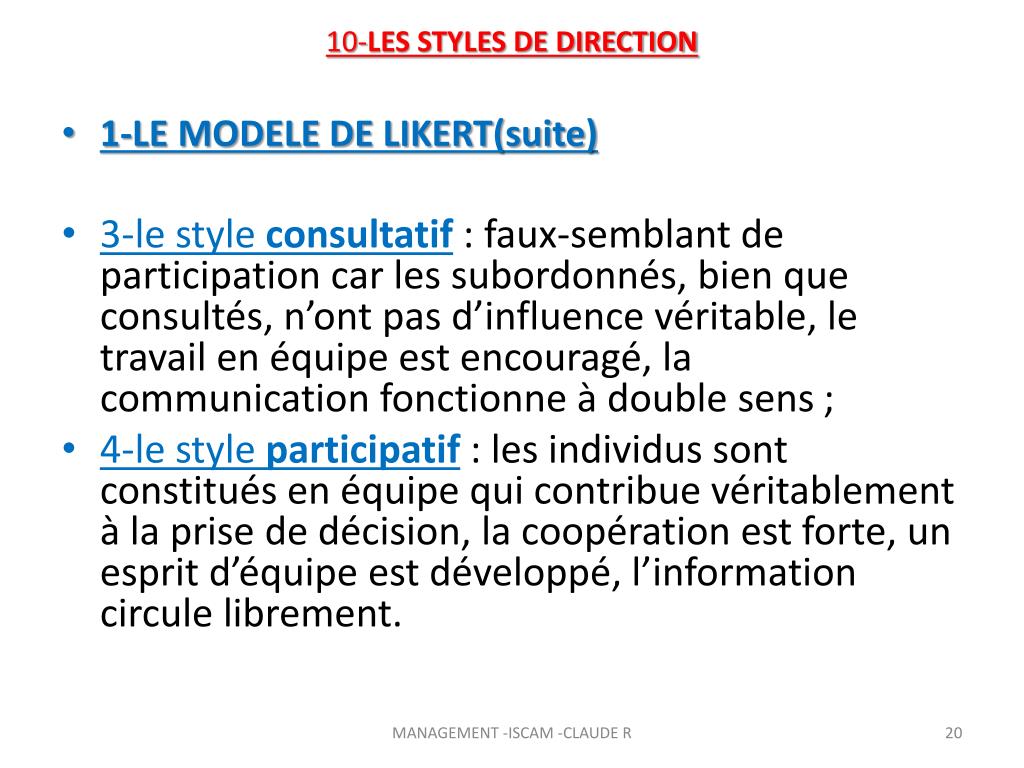 10-LES STYLES DE DIRECTION

• 1-LE MODELE DE LIKERT(suite)

• 3-le style consultatif : faux-semblant de participation car les subordonnés, bien que consultés, n’ont pas d’influence véritable, le travail en équipe est encouragé, la communication fonctionne à double sens ;
• 4-le style participatif : les individus sont constitués en équipe qui contribue véritablement à la prise de décision, la coopération est forte, un esprit d’équipe est développé, l’information circule librement.

MANAGEMENT -ISCAM -CLAUDE R

20